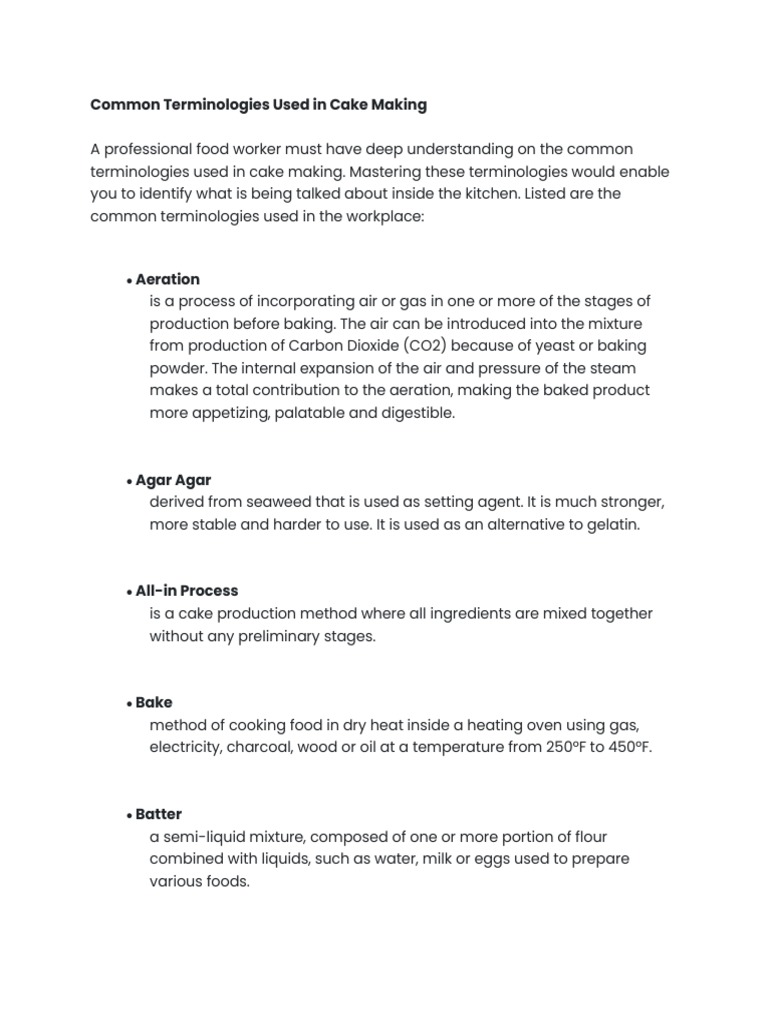 Common Terminologies Used in Cake Making

A professional food worker must have deep understanding on the common terminologies used in cake making. Mastering these terminologies would enable you to identify what is being talked about inside the kitchen. Listed are the common terminologies used in the workplace:

• Aeration
is a process of incorporating air or gas in one or more of the stages of production before baking. The air can be introduced into the mixture from production of Carbon Dioxide (CO2) because of yeast or baking powder. The internal expansion of the air and pressure of the steam makes a total contribution to the aeration, making the baked product more appetizing, palatable and digestible.

• Agar Agar
derived from seaweed that is used as setting agent. It is much stronger, more stable and harder to use. It is used as an alternative to gelatin.

• All-in Process
is a cake production method where all ingredients are mixed together without any preliminary stages.

• Bake
method of cooking food in dry heat inside a heating oven using gas, electricity, charcoal, wood or oil at a temperature from 250ºF to 450ºF.

• Batter
a semi-liquid mixture, composed of one or more portion of flour combined with liquids, such as water, milk or eggs used to prepare various foods.